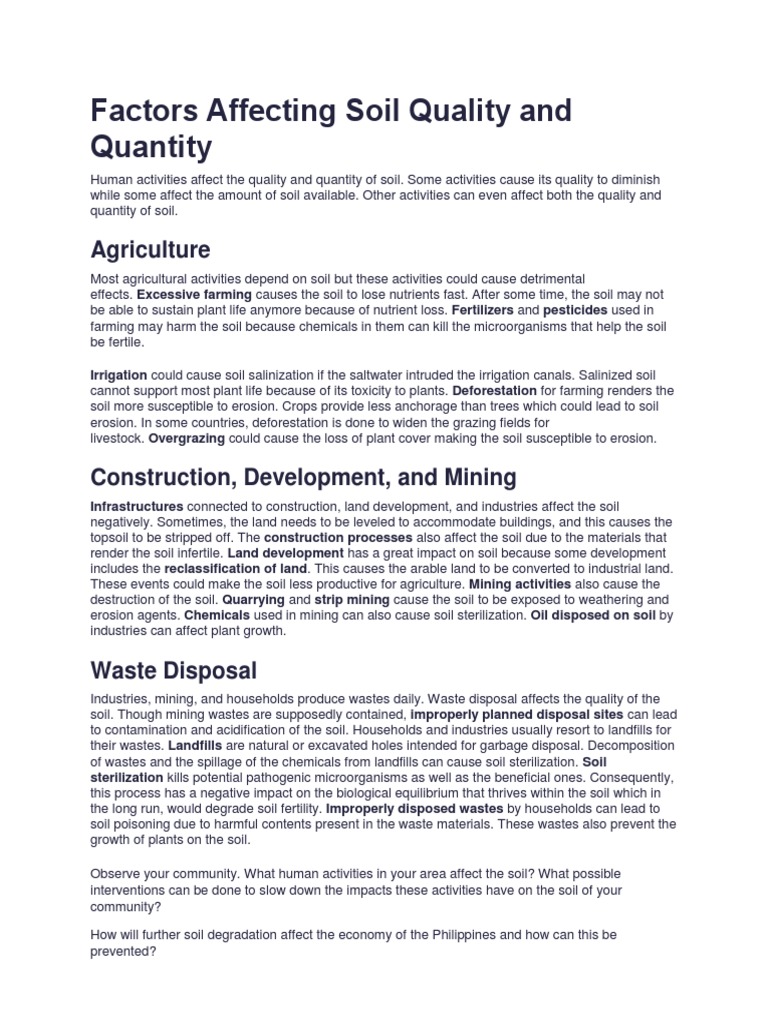 Factors Affecting Soil Quality and Quantity

Human activities affect the quality and quantity of soil. Some activities cause its quality to diminish while some affect the amount of soil available. Other activities can even affect both the quality and quantity of soil.

Agriculture

Most agricultural activities depend on soil but these activities could cause detrimental effects. Excessive farming causes the soil to lose nutrients fast. After some time, the soil may not be able to sustain plant life anymore because of nutrient loss. Fertilizers and pesticides used in farming may harm the soil because chemicals in them can kill the microorganisms that help the soil be fertile.

Irrigation could cause soil salinization if the saltwater intruded the irrigation canals. Salinized soil cannot support most plant life because of its toxicity to plants. Deforestation for farming renders the soil more susceptible to erosion. Crops provide less anchorage than trees which could lead to soil erosion. In some countries, deforestation is done to widen the grazing fields for livestock. Overgrazing could cause the loss of plant cover making the soil susceptible to erosion.

Construction, Development, and Mining

Infrastructures connected to construction, land development, and industries affect the soil negatively. Sometimes, the land needs to be leveled to accommodate buildings, and this causes the topsoil to be stripped off. The construction processes also affect the soil due to the materials that render the soil infertile. Land development has a great impact on soil because some development includes the reclassification of land. This causes the arable land to be converted to industrial land. These events could make the soil less productive for agriculture. Mining activities also cause the destruction of the soil. Quarrying and strip mining cause the soil to be exposed to weathering and erosion agents. Chemicals used in mining can also cause soil sterilization. Oil disposed on soil by industries can affect plant growth.

Waste Disposal

Industries, mining, and households produce wastes daily. Waste disposal affects the quality of the soil. Though mining wastes are supposedly contained, improperly planned disposal sites can lead to contamination and acidification of the soil. Households and industries usually resort to landfills for their wastes. Landfills are natural or excavated holes intended for garbage disposal. Decomposition of wastes and the spillage of the chemicals from landfills can cause soil sterilization. Soil sterilization kills potential pathogenic microorganisms as well as the beneficial ones. Consequently, this process has a negative impact on the biological equilibrium that thrives within the soil which in the long run, would degrade soil fertility. Improperly disposed wastes by households can lead to soil poisoning due to harmful contents present in the waste materials. These wastes also prevent the growth of plants on the soil.

Observe your community. What human activities in your area affect the soil? What possible interventions can be done to slow down the impacts these activities have on the soil of your community?

How will further soil degradation affect the economy of the Philippines and how can this be prevented?